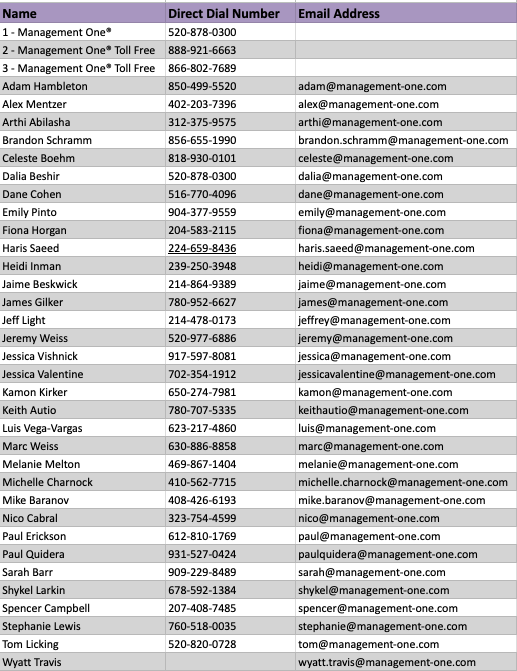 | Name | Direct Dial Number | Email Address |
|---|---|---|
| 1 - Management One® | 520-878-0300 | |
| 2 - Management One® Toll Free | 888-921-6663 | |
| 3 - Management One® Toll Free | 866-802-7689 | |
| Adam Hambleton | 850-499-5520 | adam@management-one.com |
| Alex Mentzer | 402-203-7396 | alex@management-one.com |
| Arthi Abilasha | 312-375-9575 | arthi@management-one.com |
| Brandon Schramm | 856-655-1990 | brandon.schramm@management-one.com |
| Celeste Boehm | 818-930-0101 | celeste@management-one.com |
| Dalia Beshir | 520-878-0300 | dalia@management-one.com |
| Dane Cohen | 516-770-4096 | dane@management-one.com |
| Emily Pinto | 904-377-9559 | emily@management-one.com |
| Fiona Horgan | 204-583-2115 | fiona@management-one.com |
| Haris Saeed | 224-659-8436 | haris.saeed@management-one.com |
| Heidi Inman | 239-250-3948 | heidi@management-one.com |
| Jaime Beskwick | 214-864-9389 | jaime@management-one.com |
| James Gilker | 780-952-6627 | james@management-one.com |
| Jeff Light | 214-478-0173 | jeffrey@management-one.com |
| Jeremy Weiss | 520-977-6886 | jeremy@management-one.com |
| Jessica Vishnick | 917-597-8081 | jessica@management-one.com |
| Jessica Valentine | 702-354-1912 | jessicavalentine@management-one.com |
| Kamon Kirker | 650-274-7981 | kamon@management-one.com |
| Keith Autio | 780-707-5335 | keithautio@management-one.com |
| Luis Vega-Vargas | 623-217-4860 | luis@management-one.com |
| Marc Weiss | 630-886-8858 | marc@management-one.com |
| Melanie Melton | 469-867-1404 | melanie@management-one.com |
| Michelle Charnock | 410-562-7715 | michelle.charnock@management-one.com |
| Mike Baranov | 408-426-6193 | mike.baranov@management-one.com |
| Nico Cabral | 323-754-4599 | nico@management-one.com |
| Paul Erickson | 612-810-1769 | paul@management-one.com |
| Paul Quidera | 931-527-0424 | paulquidera@management-one.com |
| Sarah Barr | 909-229-8489 | sarah@management-one.com |
| Shykel Larkin | 678-592-1384 | shykel@management-one.com |
| Spencer Campbell | 207-408-7485 | spencer@management-one.com |
| Stephanie Lewis | 760-518-0035 | stephanie@management-one.com |
| Tom Licking | 520-820-0728 | tom@management-one.com |
| Wyatt Travis | | wyatt.travis@management-one.com |